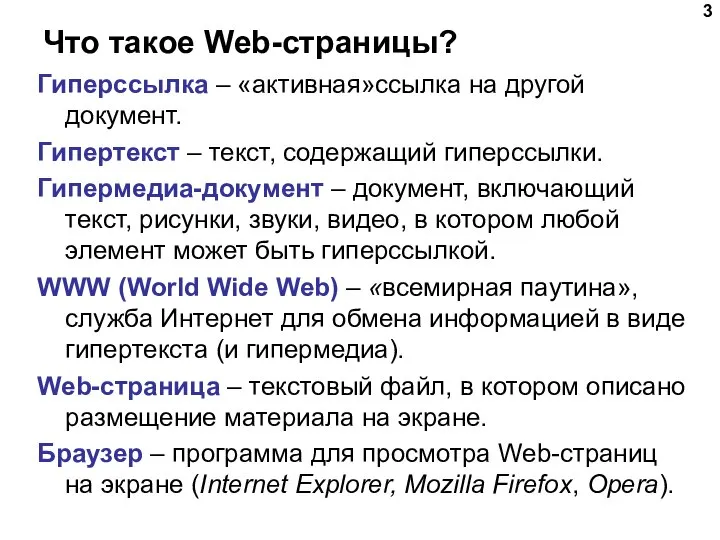 3

Что такое Web-страницы?

Гиперссылка – «активная»ссылка на другой документ.

Гипертекст – текст, содержащий гиперссылки.

Гипермедиа-документ – документ, включающий текст, рисунки, звуки, видео, в котором любой элемент может быть гиперссылкой.

WWW (World Wide Web) – «всемирная паутина», служба Интернет для обмена информацией в виде гипертекста (и гипермедиа).

Web-страница – текстовый файл, в котором описано размещение материала на экране.

Браузер – программа для просмотра Web-страниц на экране (Internet Explorer, Mozilla Firefox, Opera).